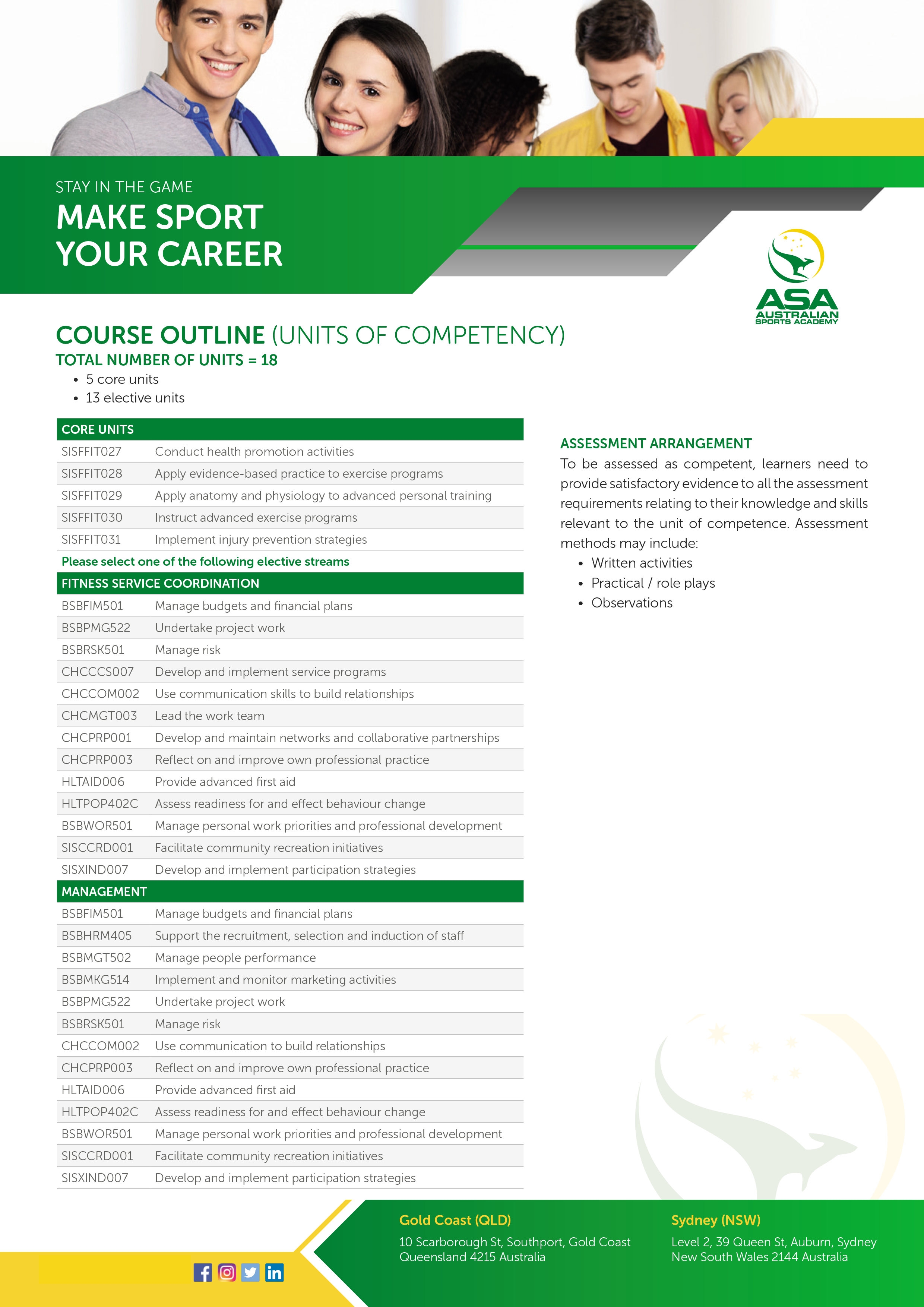 STAY IN THE GAME
MAKE SPORT YOUR CAREER

ASA
AUSTRALIAN SPORTS ACADEMY

COURSE OUTLINE (UNITS OF COMPETENCY)
TOTAL NUMBER OF UNITS = 18
• 5 core units
• 13 elective units

| CORE UNITS | |
|---|---|
| SISFFIT027 | Conduct health promotion activities |
| SISFFIT028 | Apply evidence-based practice to exercise programs |
| SISFFIT029 | Apply anatomy and physiology to advanced personal training |
| SISFFIT030 | Instruct advanced exercise programs |
| SISFFIT031 | Implement injury prevention strategies |
| Please select one of the following elective streams | |
| FITNESS SERVICE COORDINATION | |
| BSBFIM501 | Manage budgets and financial plans |
| BSBPMG522 | Undertake project work |
| BSBRSK501 | Manage risk |
| CHCCCS007 | Develop and implement service programs |
| CHCCOM002 | Use communication skills to build relationships |
| CHCMGT003 | Lead the work team |
| CHCPRP001 | Develop and maintain networks and collaborative partnerships |
| CHCPRP003 | Reflect on and improve own professional practice |
| HLTAID006 | Provide advanced first aid |
| HLTPOP402C | Assess readiness for and effect behaviour change |
| BSBWOR501 | Manage personal work priorities and professional development |
| SISCCRD001 | Facilitate community recreation initiatives |
| SISXIND007 | Develop and implement participation strategies |
| MANAGEMENT | |
| BSBFIM501 | Manage budgets and financial plans |
| BSBHRM405 | Support the recruitment, selection and induction of staff |
| BSBMGT502 | Manage people performance |
| BSBMKG514 | Implement and monitor marketing activities |
| BSBPMG522 | Undertake project work |
| BSBRSK501 | Manage risk |
| CHCCOM002 | Use communication to build relationships |
| CHCPRP003 | Reflect on and improve own professional practice |
| HLTAID006 | Provide advanced first aid |
| HLTPOP402C | Assess readiness for and effect behaviour change |
| BSBWOR501 | Manage personal work priorities and professional development |
| SISCCRD001 | Facilitate community recreation initiatives |
| SISXIND007 | Develop and implement participation strategies |

ASSESSMENT ARRANGEMENT
To be assessed as competent, learners need to provide satisfactory evidence to all the assessment requirements relating to their knowledge and skills relevant to the unit of competence. Assessment methods may include:
• Written activities
• Practical / role plays
• Observations

Gold Coast (QLD)
10 Scarborough St, Southport, Gold Coast
Queensland 4215 Australia

Sydney (NSW)
Level 2, 39 Queen St, Auburn, Sydney
New South Wales 2144 Australia